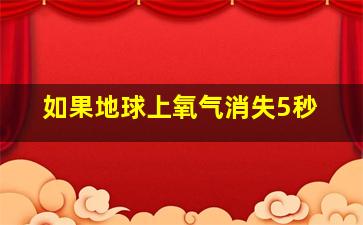 如果地球上氧气消失5秒